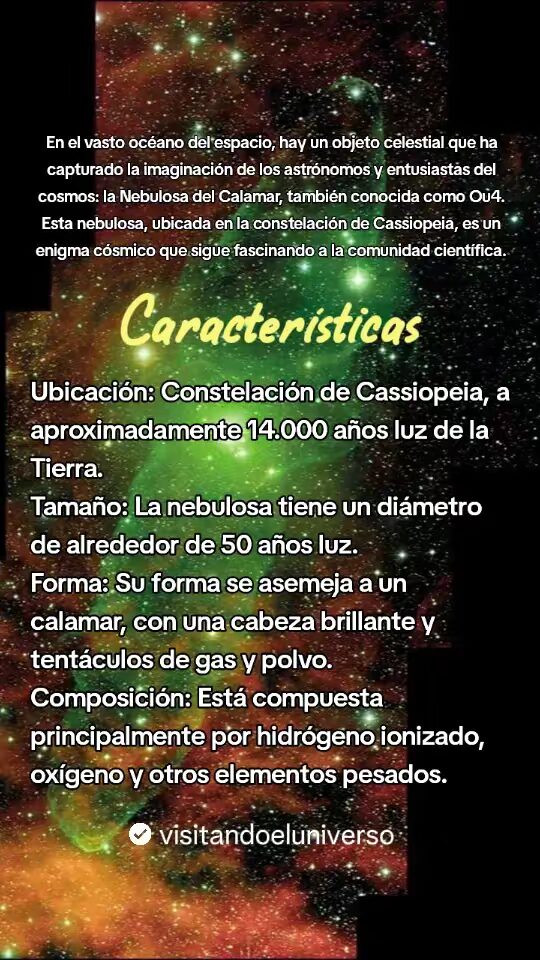 En el vasto océano del espacio, hay un objeto celestial que ha capturado la imaginación de los astrónomos y entusiastas del cosmos: la Nebulosa del Calamar, también conocida como Ou4. Esta nebulosa, ubicada en la constelación de Cassiopeia, es un enigma cósmico que sigue fascinando a la comunidad científica.

Características

Ubicación: Constelación de Cassiopeia, a aproximadamente 14.000 años luz de la Tierra.
Tamaño: La nebulosa tiene un diámetro de alrededor de 50 años luz.
Forma: Su forma se asemeja a un calamar, con una cabeza brillante y tentáculos de gas y polvo.
Composición: Está compuesta principalmente por hidrógeno ionizado, oxígeno y otros elementos pesados.

visitandoeluniverso